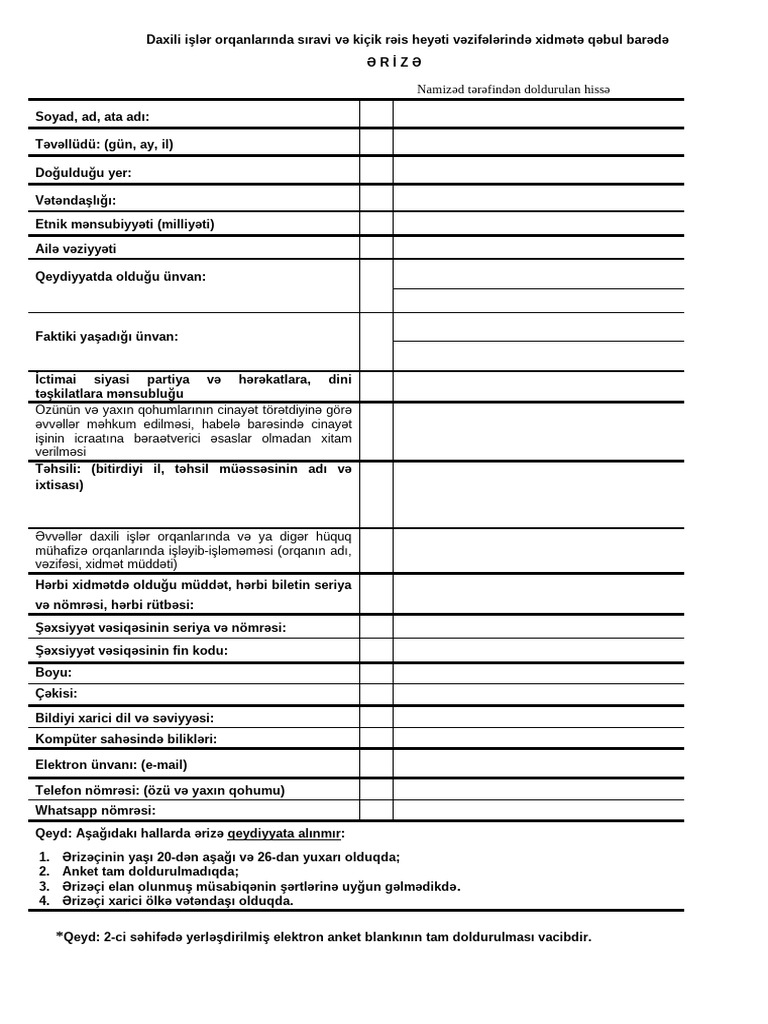 Daxili işlər orqanlarında sıravi və kiçik rəis heyəti vəzifələrində xidmətə qəbul barədə

Ə R İ Z Ə

Namizəd tərəfindən doldurulan hissə

| | | |
|---|---|---|
| Soyad, ad, ata adı: | | |
| Təvəllüdü: (gün, ay, il) | | |
| Doğulduğu yer: | | |
| Vətəndaşlığı: | | |
| Etnik mənsubiyyəti (milliyəti) | | |
| Ailə vəziyyəti | | |
| Qeydiyyatda olduğu ünvan: | | |
| Faktiki yaşadığı ünvan: | | |
| İctimai siyasi partiya və hərəkatlara, dini təşkilatlara mənsubluğu | | |
| Özünün və yaxın qohumlarının cinayət törətdiyinə görə əvvəllər məhkum edilməsi, habelə barəsində cinayət işinin icraatına bəraətverici əsaslar olmadan xitam verilməsi | | |
| Təhsili: (bitirdiyi il, təhsil müəssəsinin adı və ixtisası) | | |
| Əvvəllər daxili işlər orqanlarında və ya digər hüquq mühafizə orqanlarında işləyib-işləməməsi (orqanın adı, vəzifəsi, xidmət müddəti) | | |
| Hərbi xidmətdə olduğu müddət, hərbi biletin seriya və nömrəsi, hərbi rütbəsi: | | |
| Şəxsiyyət vəsiqəsinin seriya və nömrəsi: | | |
| Şəxsiyyət vəsiqəsinin fin kodu: | | |
| Boyu: | | |
| Çəkisi: | | |
| Bildiyi xarici dil və səviyyəsi: | | |
| Kompüter sahəsində bilikləri: | | |
| Elektron ünvanı: (e-mail) | | |
| Telefon nömrəsi: (özü və yaxın qohumu) | | |
| Whatsapp nömrəsi: | | |

Qeyd: Aşağıdakı hallarda ərizə qeydiyyata alınmır:

1. Ərizəçinin yaşı 20-dən aşağı və 26-dan yuxarı olduqda;
2. Anket tam doldurulmadıqda;
3. Ərizəçi elan olunmuş müsabiqənin şərtlərinə uyğun gəlmədikdə.
4. Ərizəçi xarici ölkə vətəndaşı olduqda.

*Qeyd: 2-ci səhifədə yerləşdirilmiş elektron anket blankının tam doldurulması vacibdir.